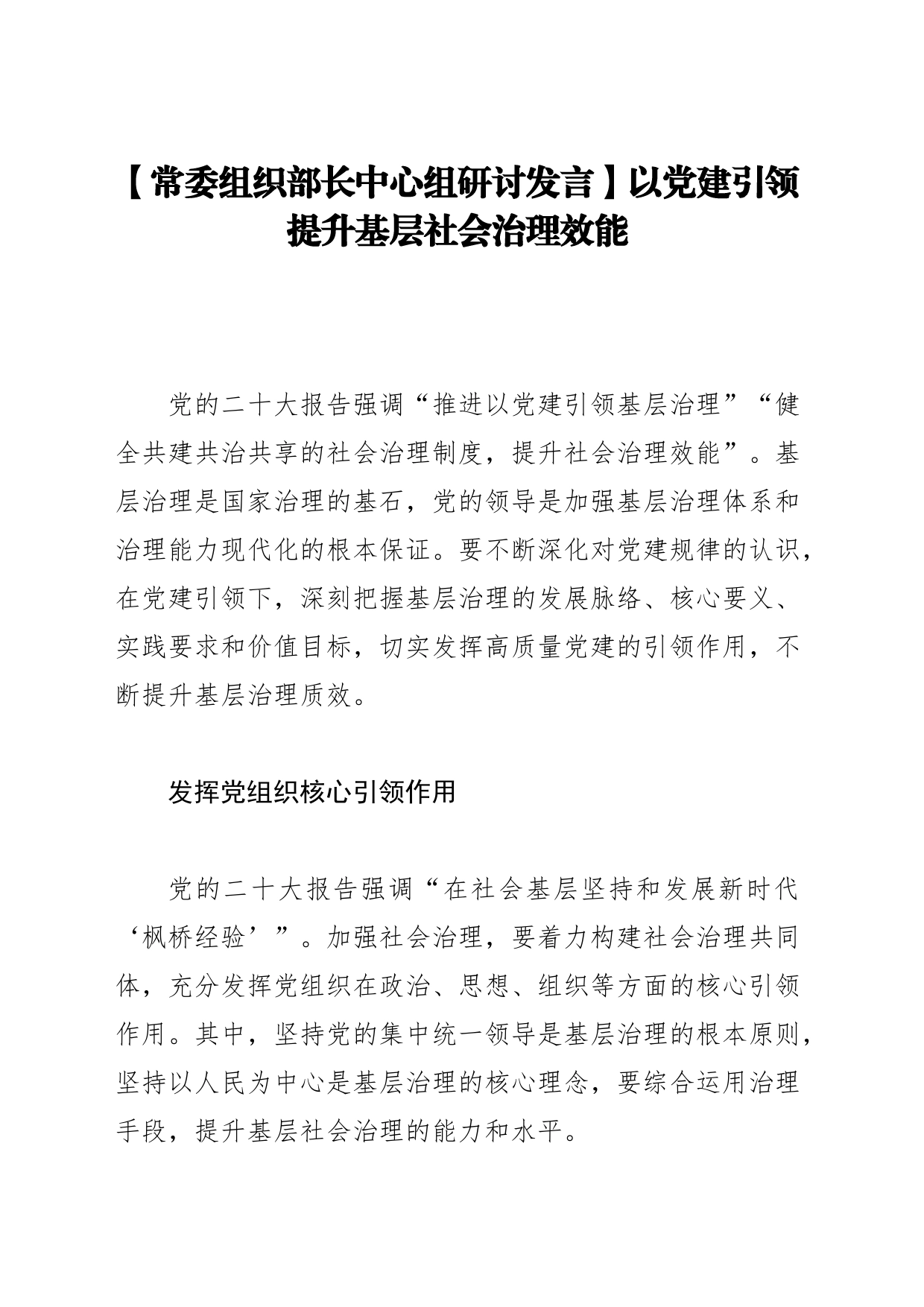 【常委组织部长中心组研讨发言】以党建引领提升基层社会治理效能

党的二十大报告强调“推进以党建引领基层治理”“健全共建共治共享的社会治理制度，提升社会治理效能”。基层治理是国家治理的基石，党的领导是加强基层治理体系和治理能力现代化的根本保证。要不断深化对党建规律的认识，在党建引领下，深刻把握基层治理的发展脉络、核心要义、实践要求和价值目标，切实发挥高质量党建的引领作用，不断提升基层治理质效。

发挥党组织核心引领作用

党的二十大报告强调“在社会基层坚持和发展新时代‘枫桥经验’”。加强社会治理，要着力构建社会治理共同体，充分发挥党组织在政治、思想、组织等方面的核心引领作用。其中，坚持党的集中统一领导是基层治理的根本原则，坚持以人民为中心是基层治理的核心理念，要综合运用治理手段，提升基层社会治理的能力和水平。